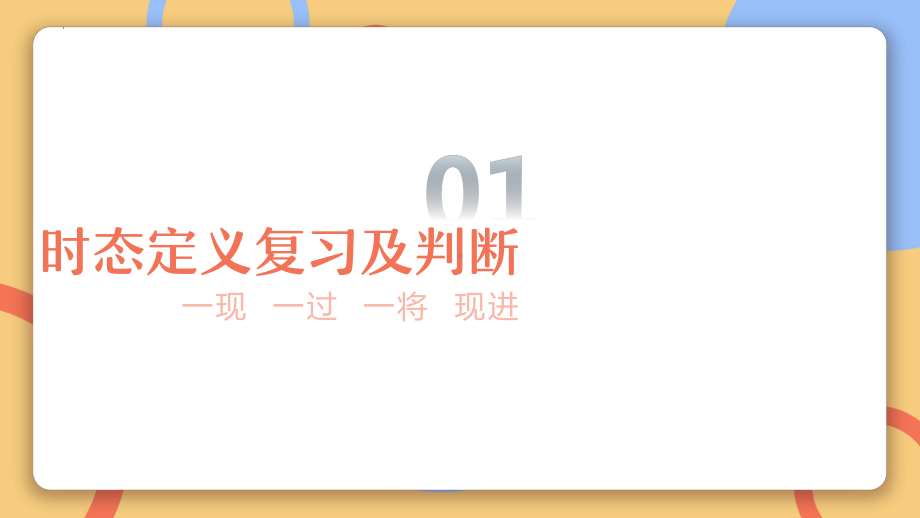 01

时态定义复习及判断

一现 一过 一将 现进